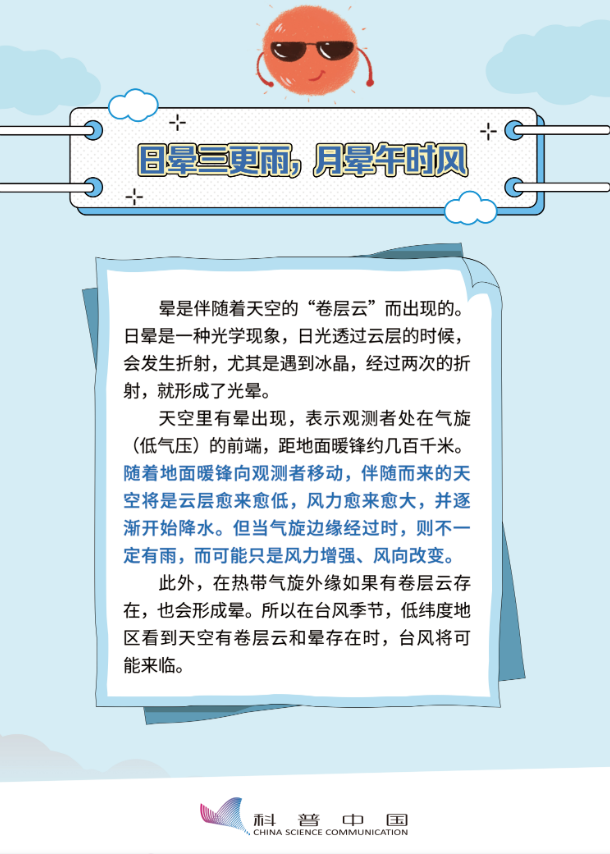 日晕三更雨，月晕午时风

晕是伴随着天空的“卷层云”而出现的。日晕是一种光学现象，日光透过云层的时候，会发生折射，尤其是遇到冰晶，经过两次的折射，就形成了光晕。

天空里有晕出现，表示观测者处在气旋（低气压）的前端，距地面暖锋约几百千米。随着地面暖锋向观测者移动，伴随而来的天空将是云层愈来愈低，风力愈来愈大，并逐渐开始降水。但当气旋边缘经过时，则不一定有雨，而可能只是风力增强、风向改变。

此外，在热带气旋外缘如果有卷层云存在，也会形成晕。所以在台风季节，低纬度地区看到天空有卷层云和晕存在时，台风将可能来临。

科普中国
CHINA SCIENCE COMMUNICATION